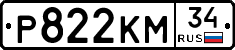 Р822КМ 34 RUS